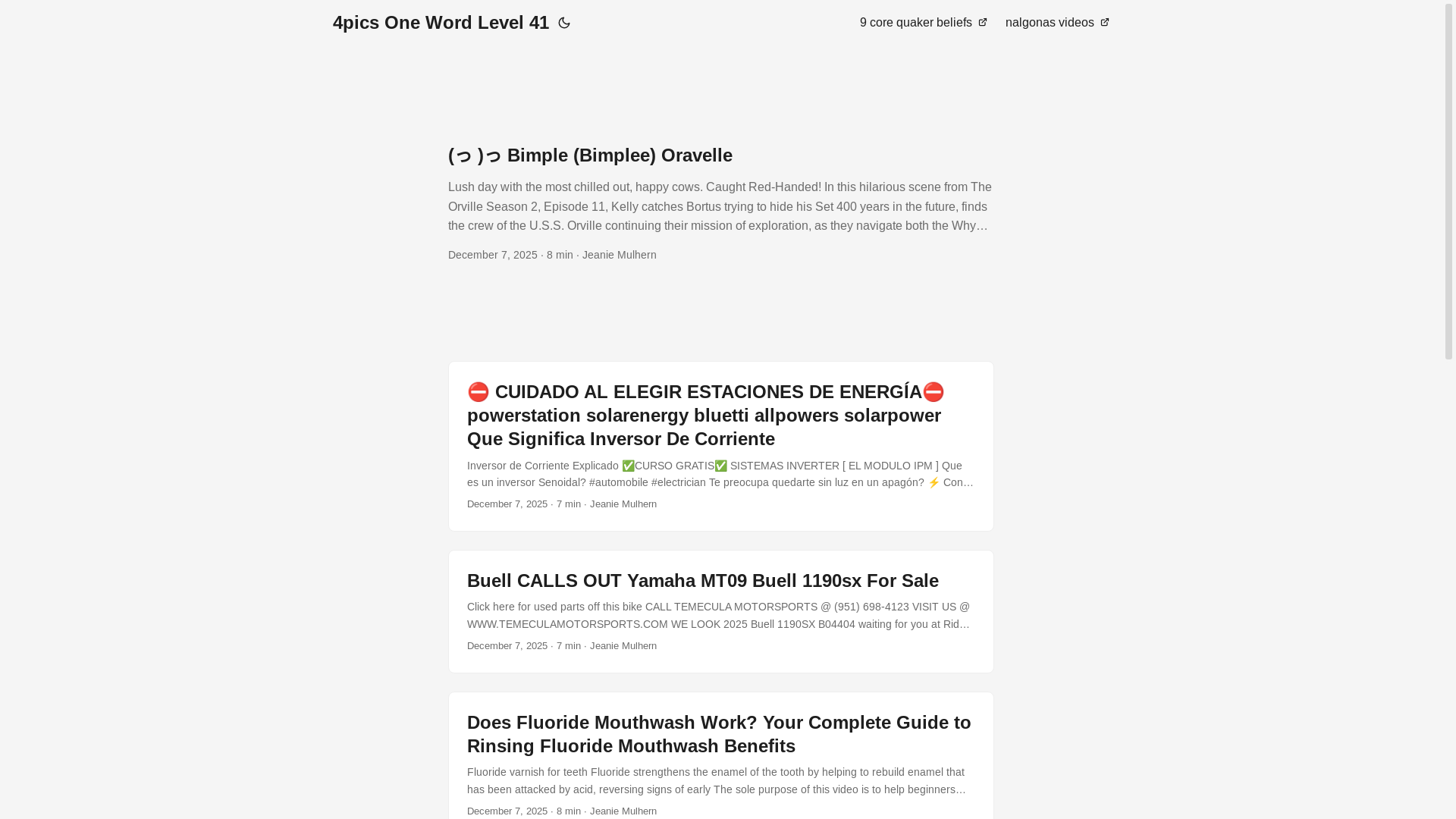 4pics One Word Level 41

9 core quaker beliefs

nalgonas videos

(っ )っ Bimple (Bimplee) Oravelle

Lush day with the most chilled out, happy cows. Caught Red-Handed! In this hilarious scene from The Orville Season 2, Episode 11, Kelly catches Bortus trying to hide his Set 400 years in the future, finds the crew of the U.S.S. Orville continuing their mission of exploration, as they navigate both the Why…

December 7, 2025 · 8 min · Jeanie Mulhern

⛔ CUIDADO AL ELEGIR ESTACIONES DE ENERGÍA⛔ powerstation solarenergy bluetti allpowers solarpower Que Significa Inversor De Corriente

Inversor de Corriente Explicado ✅CURSO GRATIS✅ SISTEMAS INVERTER [ EL MODULO IPM ] Que es un inversor Senoidal? #automobile #electrician Te preocupa quedarte sin luz en un apagón? ⚡ Con…

December 7, 2025 · 7 min · Jeanie Mulhern

Buell CALLS OUT Yamaha MT09 Buell 1190sx For Sale

Click here for used parts off this bike CALL TEMECULA MOTORSPORTS @ (951) 698-4123 VISIT US @ WWW.TEMECULAMOTORSPORTS.COM WE LOOK 2025 Buell 1190SX B04404 waiting for you at Rid…

December 7, 2025 · 7 min · Jeanie Mulhern

Does Fluoride Mouthwash Work? Your Complete Guide to Rinsing Fluoride Mouthwash Benefits

Fluoride varnish for teeth Fluoride strengthens the enamel of the tooth by helping to rebuild enamel that has been attacked by acid, reversing signs of early The sole purpose of this video is to help beginners…

December 7, 2025 · 8 min · Jeanie Mulhern